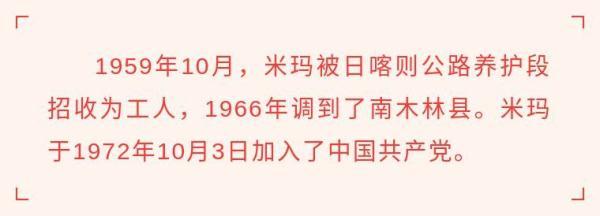 1959年10月，米玛被日喀则公路养护段招收为工人，1966年调到了南木林县。米玛于1972年10月3日加入了中国共产党。